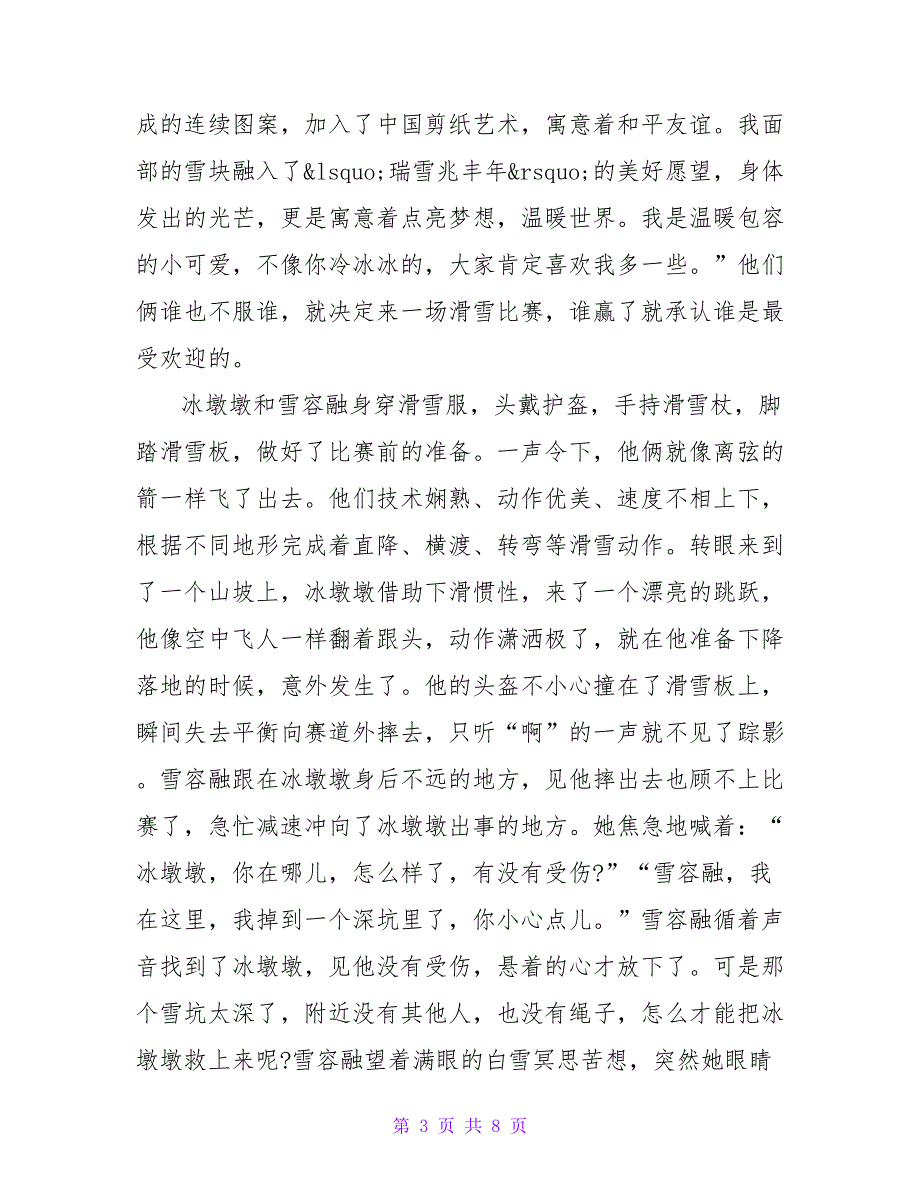 成的连续图案，加入了中国剪纸艺术，寓意着和平友谊。我面部的雪块融入了&lsquo;瑞雪兆丰年&rsquo;的美好愿望，身体发出的光芒，更是寓意着点亮梦想，温暖世界。我是温暖包容的小可爱，不像你冷冰冰的，大家肯定喜欢我多一些。”他们俩谁也不服谁，就决定来一场滑雪比赛，谁赢了就承认谁是最受欢迎的。

冰墩墩和雪容融身穿滑雪服，头戴护盔，手持滑雪杖，脚踏滑雪板，做好了比赛前的准备。一声令下，他俩就像离弦的箭一样飞了出去。他们技术娴熟、动作优美、速度不相上下，根据不同地形完成着直降、横渡、转弯等滑雪动作。转眼来到了一个山坡上，冰墩墩借助下滑惯性，来了一个漂亮的跳跃，他像空中飞人一样翻着跟头，动作潇洒极了，就在他准备下降落地的时候，意外发生了。他的头盔不小心撞在了滑雪板上，瞬间失去平衡向赛道外摔去，只听“啊”的一声就不见了踪影。雪容融跟在冰墩墩身后不远的地方，见他摔出去也顾不上比赛了，急忙减速冲向了冰墩墩出事的地方。她焦急地喊着：“冰墩墩，你在哪儿，怎么样了，有没有受伤?”“雪容融，我在这里，我掉到一个深坑里了，你小心点儿。”雪容融循着声音找到了冰墩墩，见他没有受伤，悬着的心才放下了。可是那个雪坑太深了，附近没有其他人，也没有绳子，怎么才能把冰墩墩救上来呢?雪容融望着满眼的白雪冥思苦想，突然她眼睛

第 3 页 共 8 页